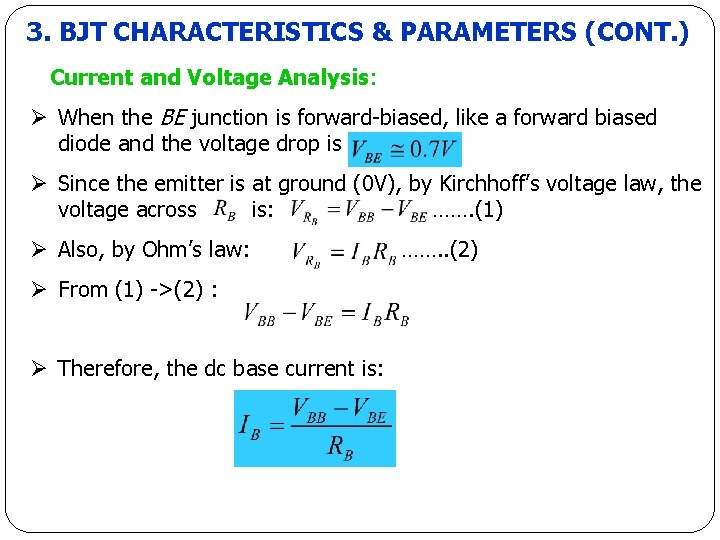 3. BJT CHARACTERISTICS & PARAMETERS (CONT.)

Current and Voltage Analysis:

➢ When the BE junction is forward-biased, like a forward biased diode and the voltage drop is $V_{BE} \cong 0.7V$

➢ Since the emitter is at ground (0V), by Kirchhoff's voltage law, the voltage across $R_B$ is: $V_{R_B} = V_{BB} - V_{BE}$ …….(1)

➢ Also, by Ohm's law: $V_{R_B} = I_B R_B$ ……..(2)

➢ From (1) ->(2) :

$V_{BB} - V_{BE} = I_B R_B$

➢ Therefore, the dc base current is:

$I_B = \frac{V_{BB} - V_{BE}}{R_B}$